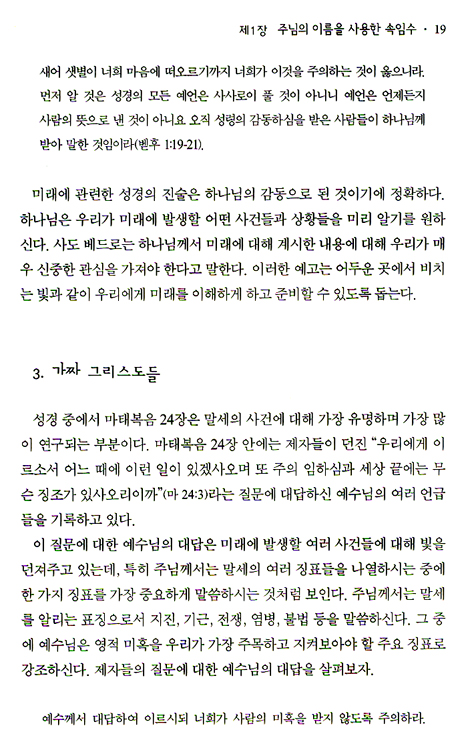 제1장 주님의 이름을 사용한 속임수 · 19

새어 샛별이 너희 마음에 떠오르기까지 너희가 이것을 주의하는 것이 옳으니라. 먼저 알 것은 성경의 모든 예언은 사사로이 풀 것이 아니니 예언은 언제든지 사람의 뜻으로 낸 것이 아니요 오직 성령의 감동하심을 받은 사람들이 하나님께 받아 말한 것임이라(벧후 1:19-21).

미래에 관련한 성경의 진술은 하나님의 감동으로 된 것이기에 정확하다. 하나님은 우리가 미래에 발생할 어떤 사건들과 상황들을 미리 알기를 원하신다. 사도 베드로는 하나님께서 미래에 대해 계시한 내용에 대해 우리가 매우 신중한 관심을 가져야 한다고 말한다. 이러한 예고는 어두운 곳에서 비치는 빛과 같이 우리에게 미래를 이해하게 하고 준비할 수 있도록 돕는다.

3. 가짜 그리스도들

성경 중에서 마태복음 24장은 말세의 사건에 대해 가장 유명하며 가장 많이 연구되는 부분이다. 마태복음 24장 안에는 제자들이 던진 "우리에게 이르소서 어느 때에 이런 일이 있겠사오며 또 주의 임하심과 세상 끝에는 무슨 징조가 있사오리이까"(마 24:3)라는 질문에 대답하신 예수님의 여러 언급들을 기록하고 있다.

이 질문에 대한 예수님의 대답은 미래에 발생할 여러 사건들에 대해 빛을 던져주고 있는데, 특히 주님께서는 말세의 여러 징표들을 나열하시는 중에 한 가지 징표를 가장 중요하게 말씀하시는 것처럼 보인다. 주님께서는 말세를 알리는 표징으로서 지진, 기근, 전쟁, 염병, 불법 등을 말씀하신다. 그 중에 예수님은 영적 미혹을 우리가 가장 주목하고 지켜보아야 할 주요 징표로 강조하신다. 제자들의 질문에 대한 예수님의 대답을 살펴보자.

예수께서 대답하여 이르시되 너희가 사람의 미혹을 받지 않도록 주의하라.